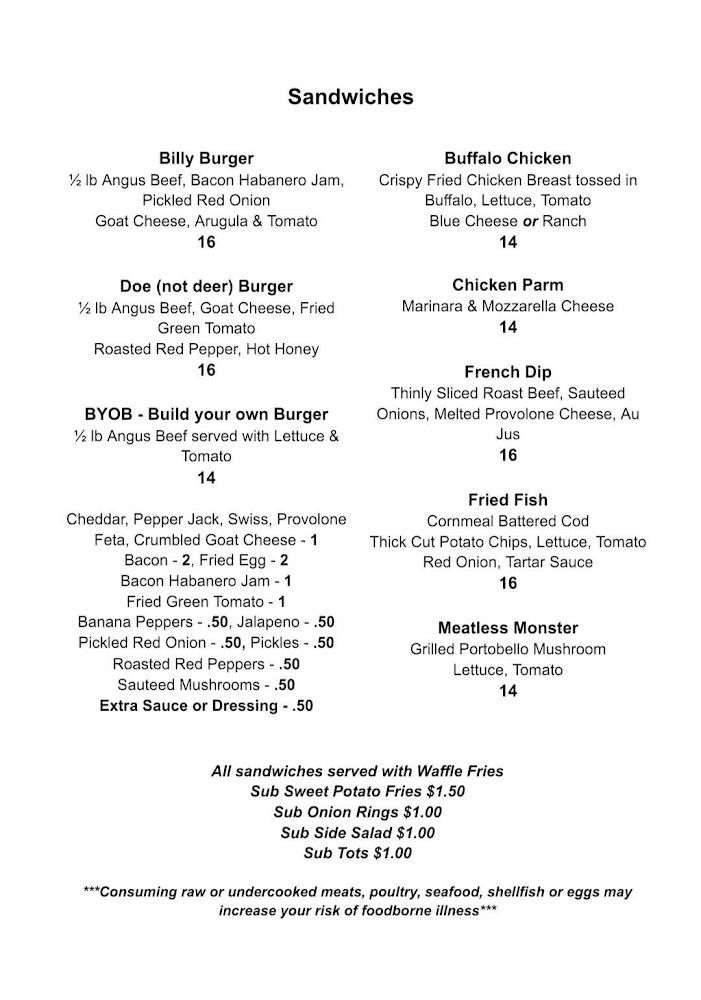 Sandwiches

Billy Burger
½ lb Angus Beef, Bacon Habanero Jam, Pickled Red Onion
Goat Cheese, Arugula & Tomato
16

Doe (not deer) Burger
½ lb Angus Beef, Goat Cheese, Fried Green Tomato
Roasted Red Pepper, Hot Honey
16

BYOB - Build your own Burger
½ lb Angus Beef served with Lettuce & Tomato
14

Cheddar, Pepper Jack, Swiss, Provolone
Feta, Crumbled Goat Cheese - 1
Bacon - 2, Fried Egg - 2
Bacon Habanero Jam - 1
Fried Green Tomato - 1
Banana Peppers - .50, Jalapeno - .50
Pickled Red Onion - .50, Pickles - .50
Roasted Red Peppers - .50
Sauteed Mushrooms - .50
Extra Sauce or Dressing - .50

Buffalo Chicken
Crispy Fried Chicken Breast tossed in Buffalo, Lettuce, Tomato
Blue Cheese or Ranch
14

Chicken Parm
Marinara & Mozzarella Cheese
14

French Dip
Thinly Sliced Roast Beef, Sauteed Onions, Melted Provolone Cheese, Au Jus
16

Fried Fish
Cornmeal Battered Cod
Thick Cut Potato Chips, Lettuce, Tomato
Red Onion, Tartar Sauce
16

Meatless Monster
Grilled Portobello Mushroom
Lettuce, Tomato
14

All sandwiches served with Waffle Fries
Sub Sweet Potato Fries $1.50
Sub Onion Rings $1.00
Sub Side Salad $1.00
Sub Tots $1.00

***Consuming raw or undercooked meats, poultry, seafood, shellfish or eggs may increase your risk of foodborne illness***